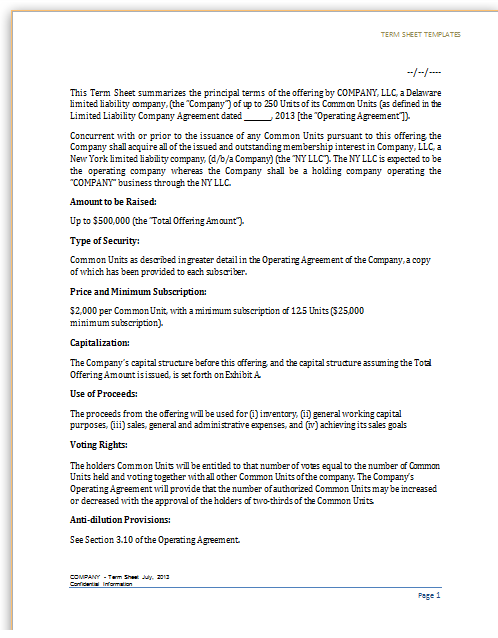 TERM SHEET TEMPLATES

--/--/----

This Term Sheet summarizes the principal terms of the offering by COMPANY, LLC, a Delaware limited liability company, (the "Company") of up to 250 Units of its Common Units (as defined in the Limited Liability Company Agreement dated ______, 2013 [the "Operating Agreement"]).

Concurrent with or prior to the issuance of any Common Units pursuant to this offering, the Company shall acquire all of the issued and outstanding membership interest in Company, LLC, a New York limited liability company, (d/b/a Company) (the "NY LLC"). The NY LLC is expected to be the operating company whereas the Company shall be a holding company operating the "COMPANY" business through the NY LLC.

Amount to be Raised:

Up to $500,000 (the "Total Offering Amount").

Type of Security:

Common Units as described in greater detail in the Operating Agreement of the Company, a copy of which has been provided to each subscriber.

Price and Minimum Subscription:

$2,000 per Common Unit, with a minimum subscription of 12.5 Units ($25,000 minimum subscription).

Capitalization:

The Company's capital structure before this offering, and the capital structure assuming the Total Offering Amount is issued, is set forth on Exhibit A.

Use of Proceeds:

The proceeds from the offering will be used for (i) inventory, (ii) general working capital purposes, (iii) sales, general and administrative expenses, and (iv) achieving its sales goals

Voting Rights:

The holders Common Units will be entitled to that number of votes equal to the number of Common Units held and voting together with all other Common Units of the company. The Company's Operating Agreement will provide that the number of authorized Common Units may be increased or decreased with the approval of the holders of two-thirds of the Common Units.

Anti-dilution Provisions:

See Section 3.10 of the Operating Agreement.

COMPANY - Term Sheet July, 2013
Confidential Information

Page 1